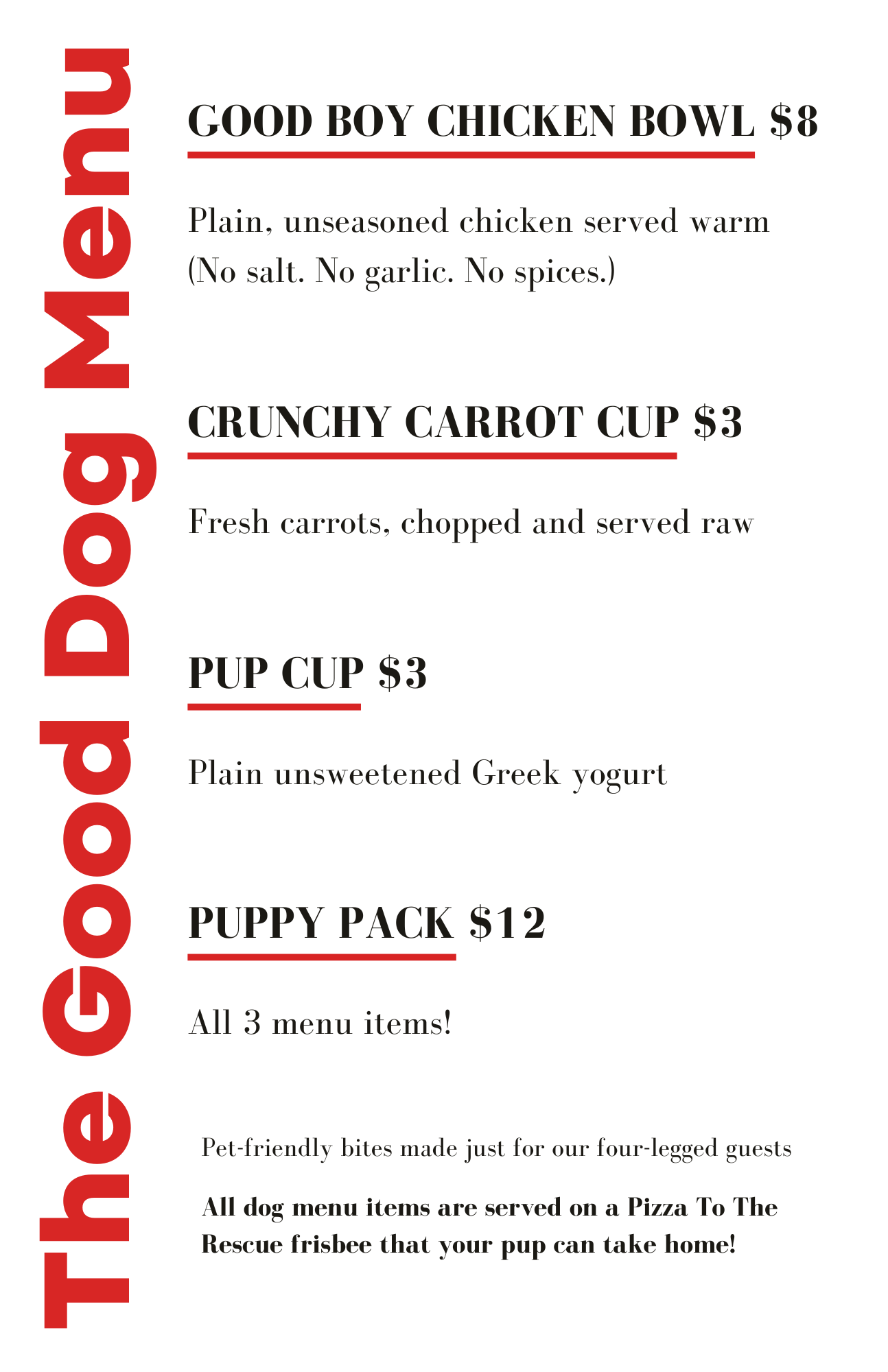 The Good Dog Menu

GOOD BOY CHICKEN BOWL $8

Plain, unseasoned chicken served warm
(No salt. No garlic. No spices.)

CRUNCHY CARROT CUP $3

Fresh carrots, chopped and served raw

PUP CUP $3

Plain unsweetened Greek yogurt

PUPPY PACK $12

All 3 menu items!

Pet-friendly bites made just for our four-legged guests

All dog menu items are served on a Pizza To The Rescue frisbee that your pup can take home!